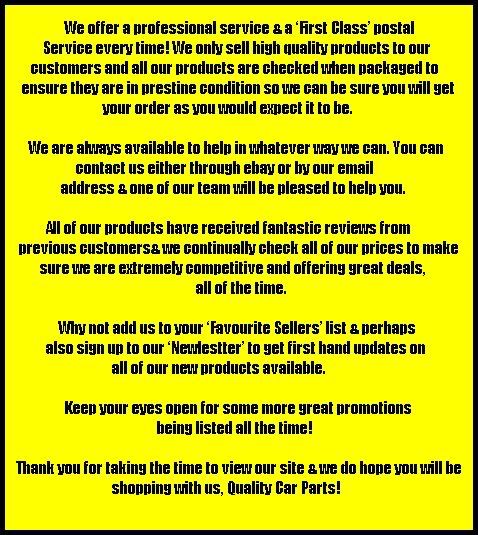 We offer a professional service & a 'First Class' postal Service every time! We only sell high quality products to our customers and all our products are checked when packaged to ensure they are in prestine condition so we can be sure you will get your order as you would expect it to be.

We are always available to help in whatever way we can. You can contact us either through ebay or by our email address & one of our team will be pleased to help you.

All of our products have received fantastic reviews from previous customers& we continually check all of our prices to make sure we are extremely competitive and offering great deals, all of the time.

Why not add us to your 'Favourite Sellers' list & perhaps also sign up to our 'Newlestter' to get first hand updates on all of our new products available.

Keep your eyes open for some more great promotions being listed all the time!

Thank you for taking the time to view our site & we do hope you will be shopping with us, Quality Car Parts!